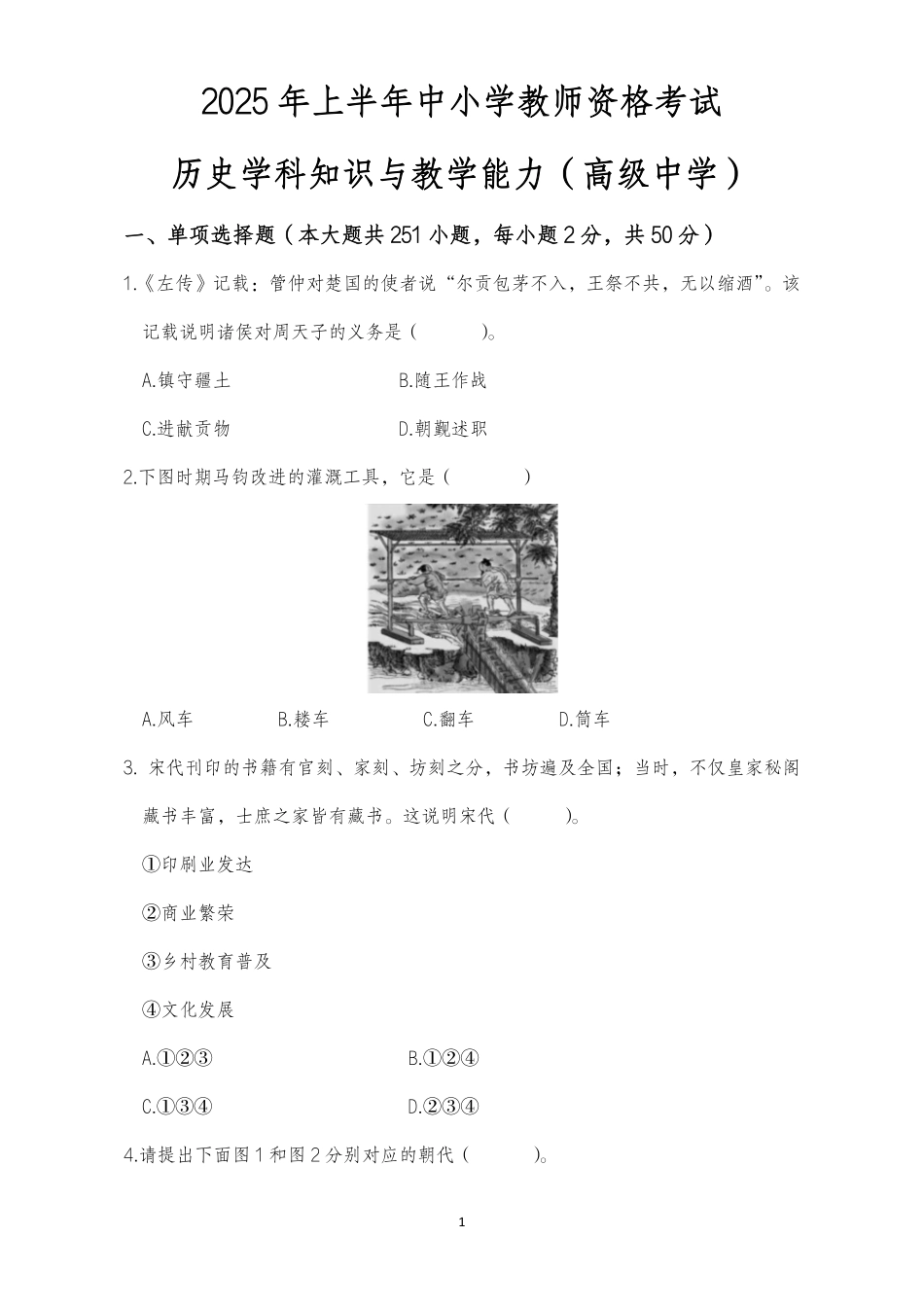 2025年上半年中小学教师资格考试

历史学科知识与教学能力（高级中学）

一、单项选择题（本大题共251小题，每小题2分，共50分）

1.《左传》记载：管仲对楚国的使者说“尔贡包茅不入，王祭不共，无以缩酒”。该记载说明诸侯对周天子的义务是（　　）。

A.镇守疆土　　B.随王作战

C.进献贡物　　D.朝觐述职

2.下图时期马钧改进的灌溉工具，它是（　　）

A.风车　　B.楼车　　C.翻车　　D.筒车

3. 宋代刊印的书籍有官刻、家刻、坊刻之分，书坊遍及全国；当时，不仅皇家秘阁藏书丰富，士庶之家皆有藏书。这说明宋代（　　）。

①印刷业发达

②商业繁荣

③乡村教育普及

④文化发展

A.①②③　　B.①②④

C.①③④　　D.②③④

4.请提出下面图1和图2分别对应的朝代（　　）。

1